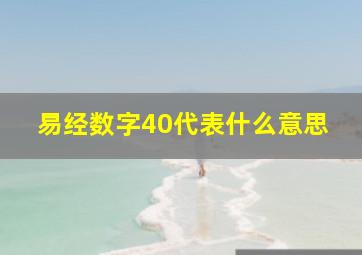 易经数字40代表什么意思